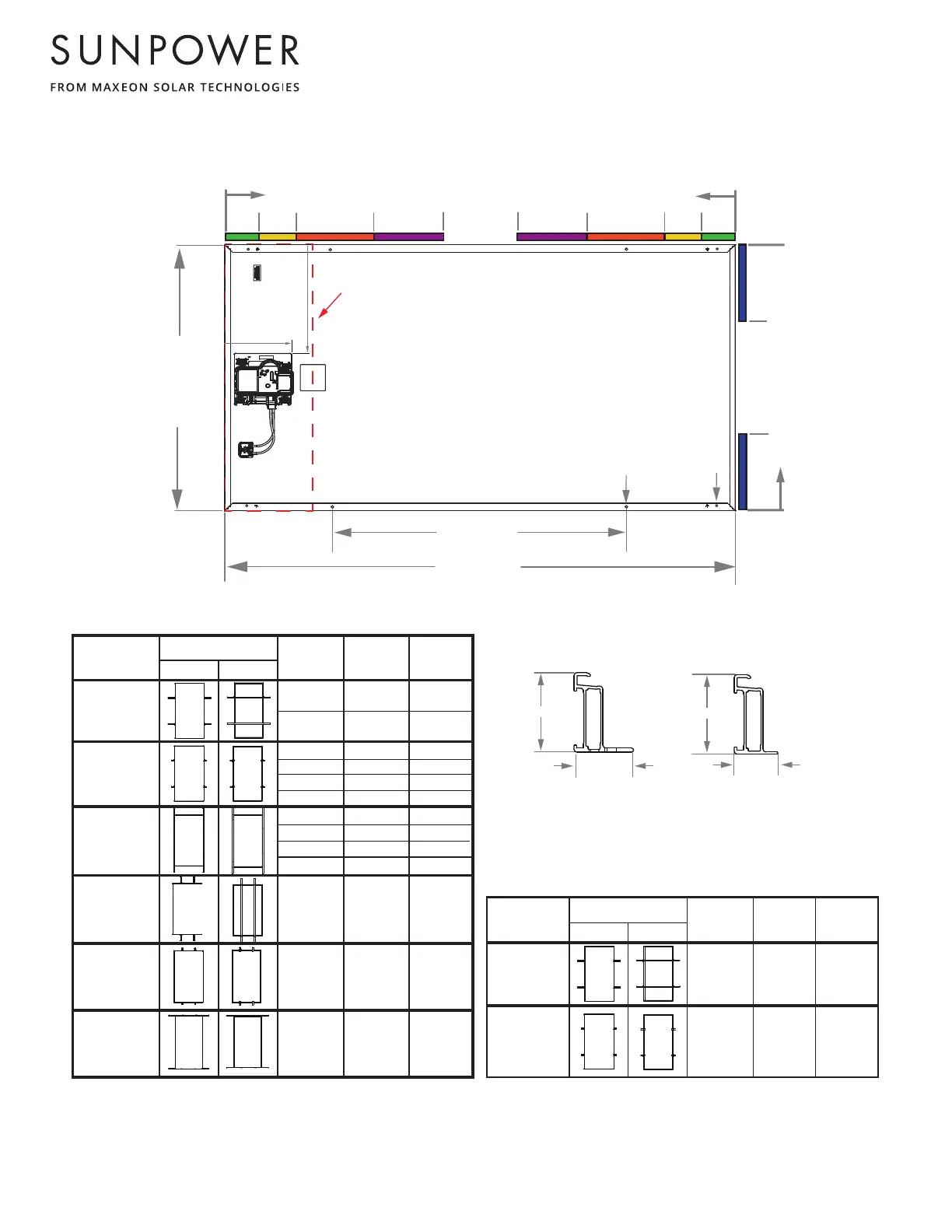 SUNPOWER

FROM MAXEON SOLAR TECHNOLOGIES